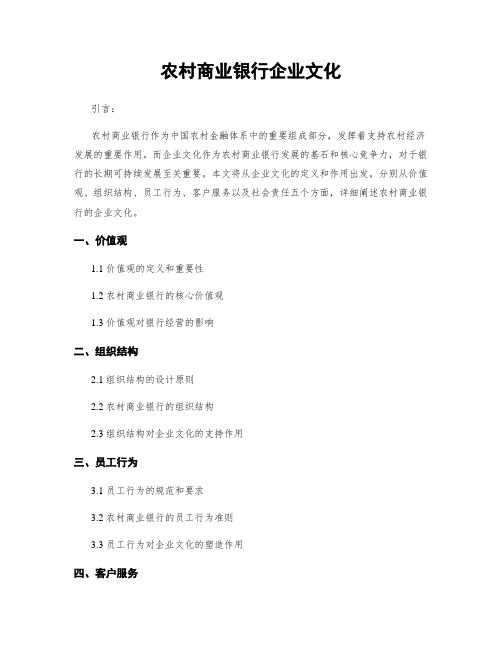 农村商业银行企业文化

引言：

农村商业银行作为中国农村金融体系中的重要组成部分，发挥着支持农村经济发展的重要作用。而企业文化作为农村商业银行发展的基石和核心竞争力，对于银行的长期可持续发展至关重要。本文将从企业文化的定义和作用出发，分别从价值观、组织结构、员工行为、客户服务以及社会责任五个方面，详细阐述农村商业银行的企业文化。

一、价值观

1.1 价值观的定义和重要性

1.2 农村商业银行的核心价值观

1.3 价值观对银行经营的影响

二、组织结构

2.1 组织结构的设计原则

2.2 农村商业银行的组织结构

2.3 组织结构对企业文化的支持作用

三、员工行为

3.1 员工行为的规范和要求

3.2 农村商业银行的员工行为准则

3.3 员工行为对企业文化的塑造作用

四、客户服务